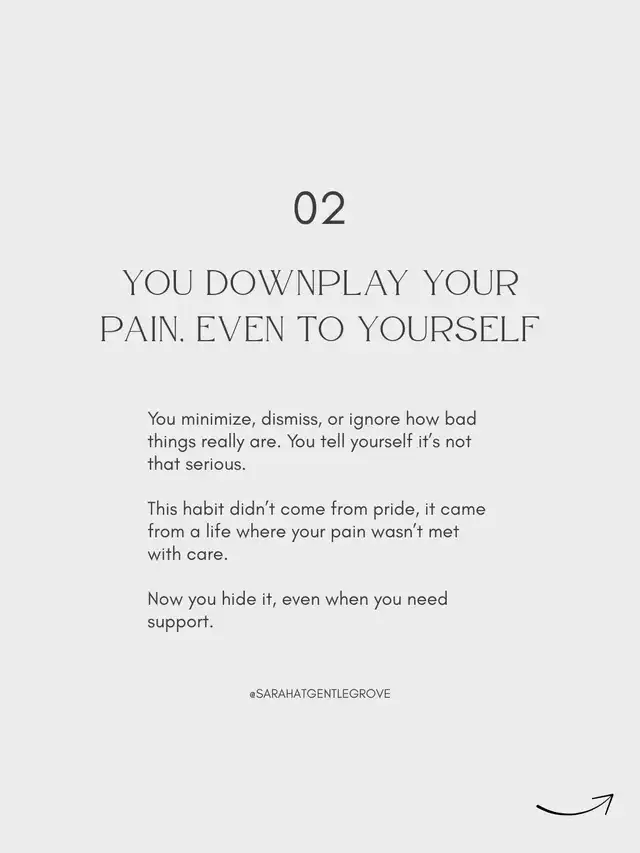 02

YOU DOWNPLAY YOUR PAIN. EVEN TO YOURSELF

You minimize, dismiss, or ignore how bad things really are. You tell yourself it's not that serious.

This habit didn't come from pride, it came from a life where your pain wasn't met with care.

Now you hide it, even when you need support.

@SARAHATGENTLEGROVE